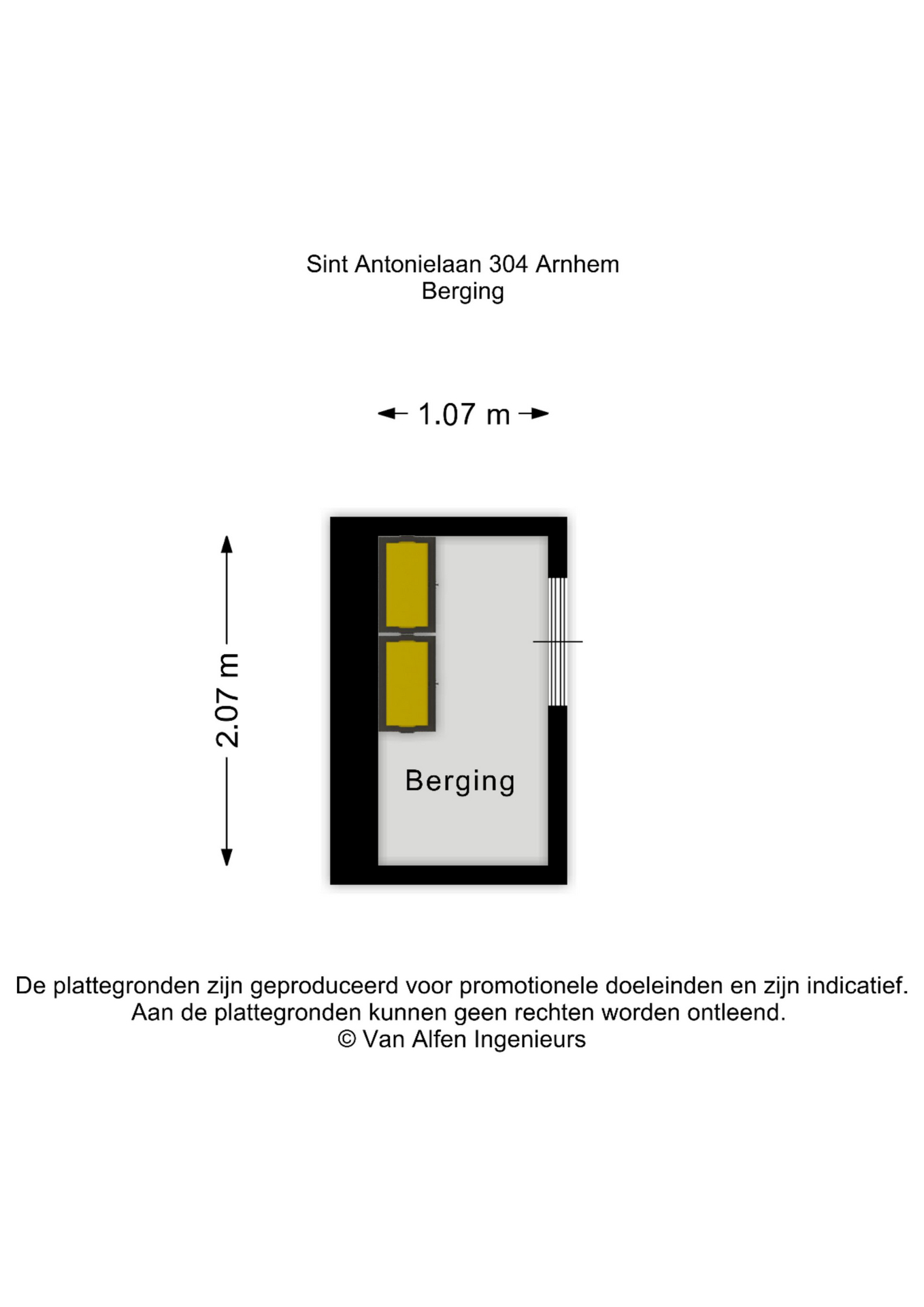 Sint Antonielaan 304 Arnhem
Berging

1.07 m

2.07 m

Berging

De plattegronden zijn geproduceerd voor promotionele doeleinden en zijn indicatief.
Aan de plattegronden kunnen geen rechten worden ontleend.
© Van Alfen Ingenieurs